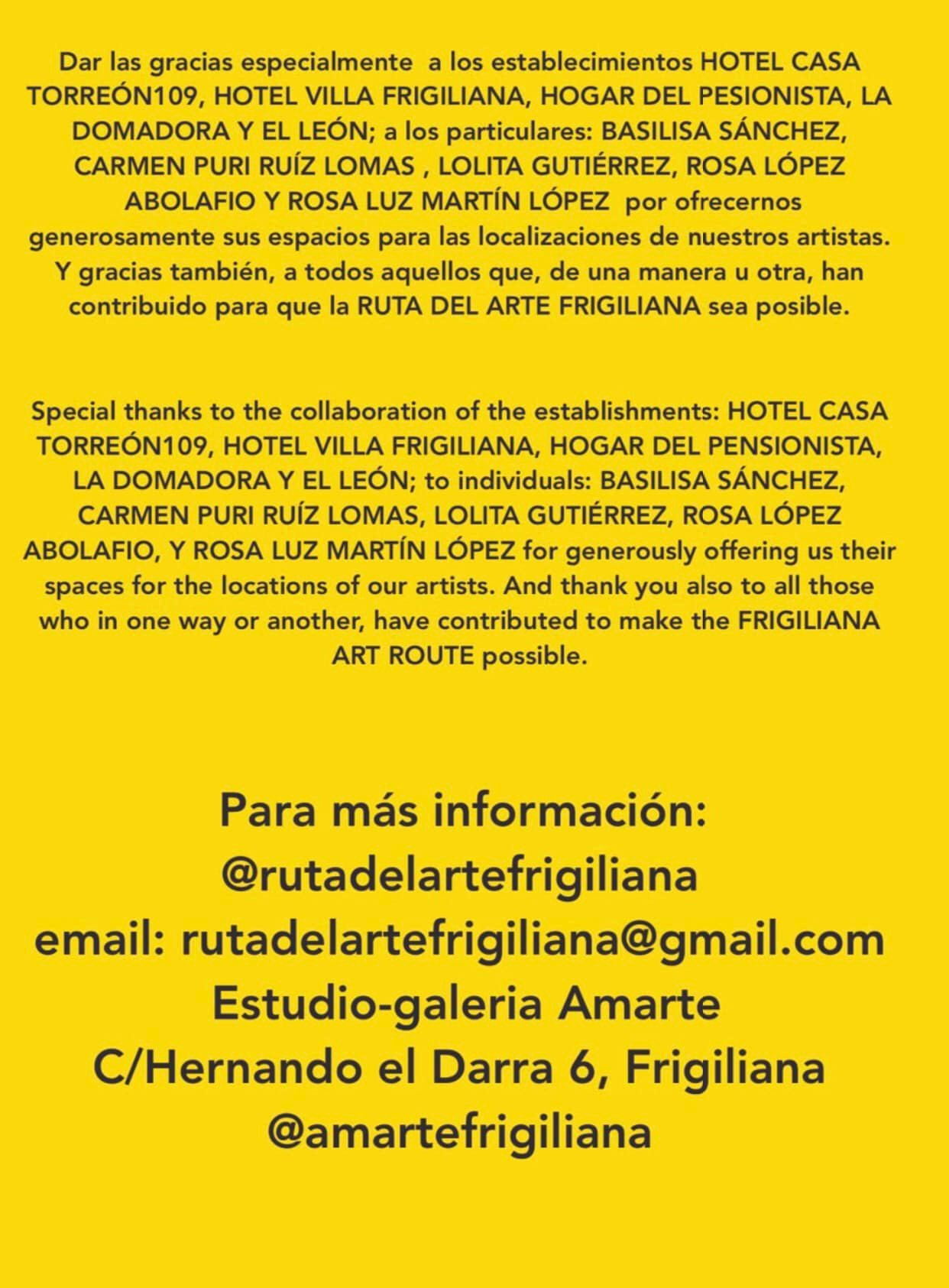 Dar las gracias especialmente a los establecimientos HOTEL CASA TORREÓN109, HOTEL VILLA FRIGILIANA, HOGAR DEL PESIONISTA, LA DOMADORA Y EL LEÓN; a los particulares: BASILISA SÁNCHEZ, CARMEN PURI RUÍZ LOMAS , LOLITA GUTIÉRREZ, ROSA LÓPEZ ABOLAFIO Y ROSA LUZ MARTÍN LÓPEZ por ofrecernos generosamente sus espacios para las localizaciones de nuestros artistas. Y gracias también, a todos aquellos que, de una manera u otra, han contribuido para que la RUTA DEL ARTE FRIGILIANA sea posible.

Special thanks to the collaboration of the establishments: HOTEL CASA TORREÓN109, HOTEL VILLA FRIGILIANA, HOGAR DEL PENSIONISTA, LA DOMADORA Y EL LEÓN; to individuals: BASILISA SÁNCHEZ, CARMEN PURI RUÍZ LOMAS, LOLITA GUTIÉRREZ, ROSA LÓPEZ ABOLAFIO, Y ROSA LUZ MARTÍN LÓPEZ for generously offering us their spaces for the locations of our artists. And thank you also to all those who in one way or another, have contributed to make the FRIGILIANA ART ROUTE possible.

Para más información:
@rutadelartefrigiliana
email: rutadelartefrigiliana@gmail.com
Estudio-galeria Amarte
C/Hernando el Darra 6, Frigiliana
@amartefrigiliana